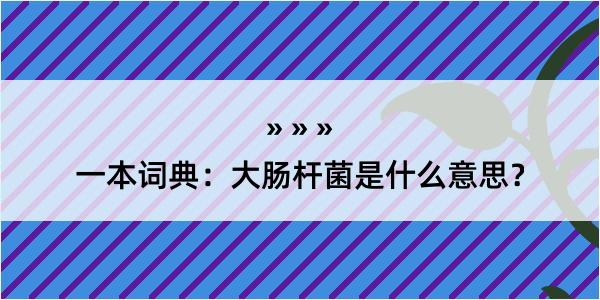 » » »

一本词典：大肠杆菌是什么意思？